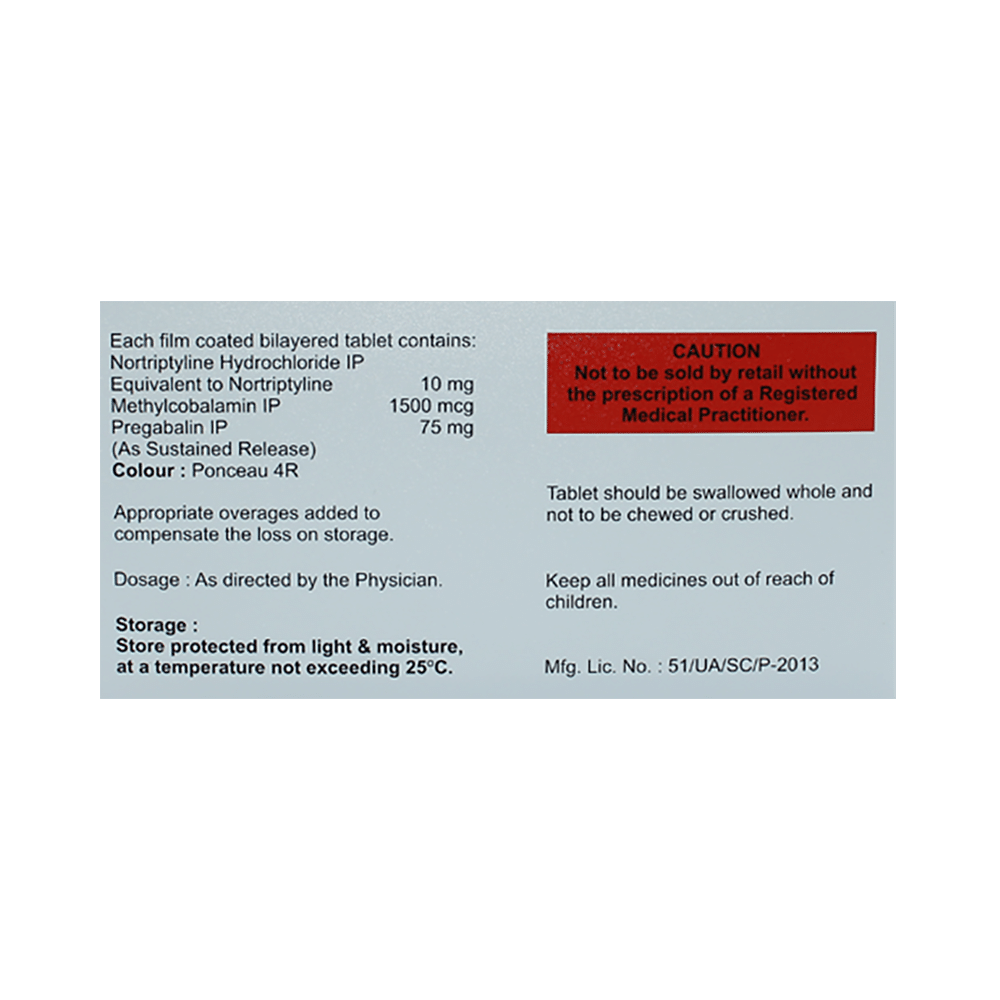 Each film coated bilayered tablet contains:
Nortriptyline Hydrochloride IP
Equivalent to Nortriptyline 10 mg
Methylcobalamin IP 1500 mcg
Pregabalin IP 75 mg
(As Sustained Release)
Colour : Ponceau 4R

Appropriate overages added to compensate the loss on storage.

Dosage : As directed by the Physician.

Storage :
Store protected from light & moisture, at a temperature not exceeding 25°C.

CAUTION
Not to be sold by retail without the prescription of a Registered Medical Practitioner.

Tablet should be swallowed whole and not to be chewed or crushed.

Keep all medicines out of reach of children.

Mfg. Lic. No. : 51/UA/SC/P-2013